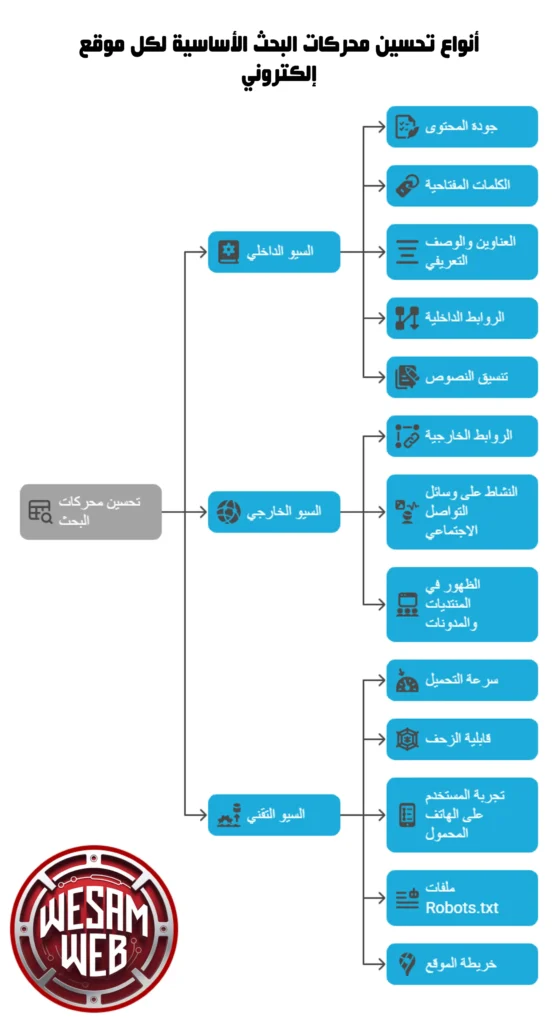 أنواع تحسين محركات البحث الأساسية لكل موقع إلكتروني

تحسين محركات البحث

السيو الداخلي

جودة المحتوى

الكلمات المفتاحية

العناوين والوصف التعريفي

الروابط الداخلية

تنسيق النصوص

السيو الخارجي

الروابط الخارجية

النشاط على وسائل التواصل الاجتماعي

الظهور في المنتديات والمدونات

السيو التقني

سرعة التحميل

قابلية الزحف

تجربة المستخدم على الهاتف المحمول

ملفات Robots.txt

خريطة الموقع

WESAM WEB